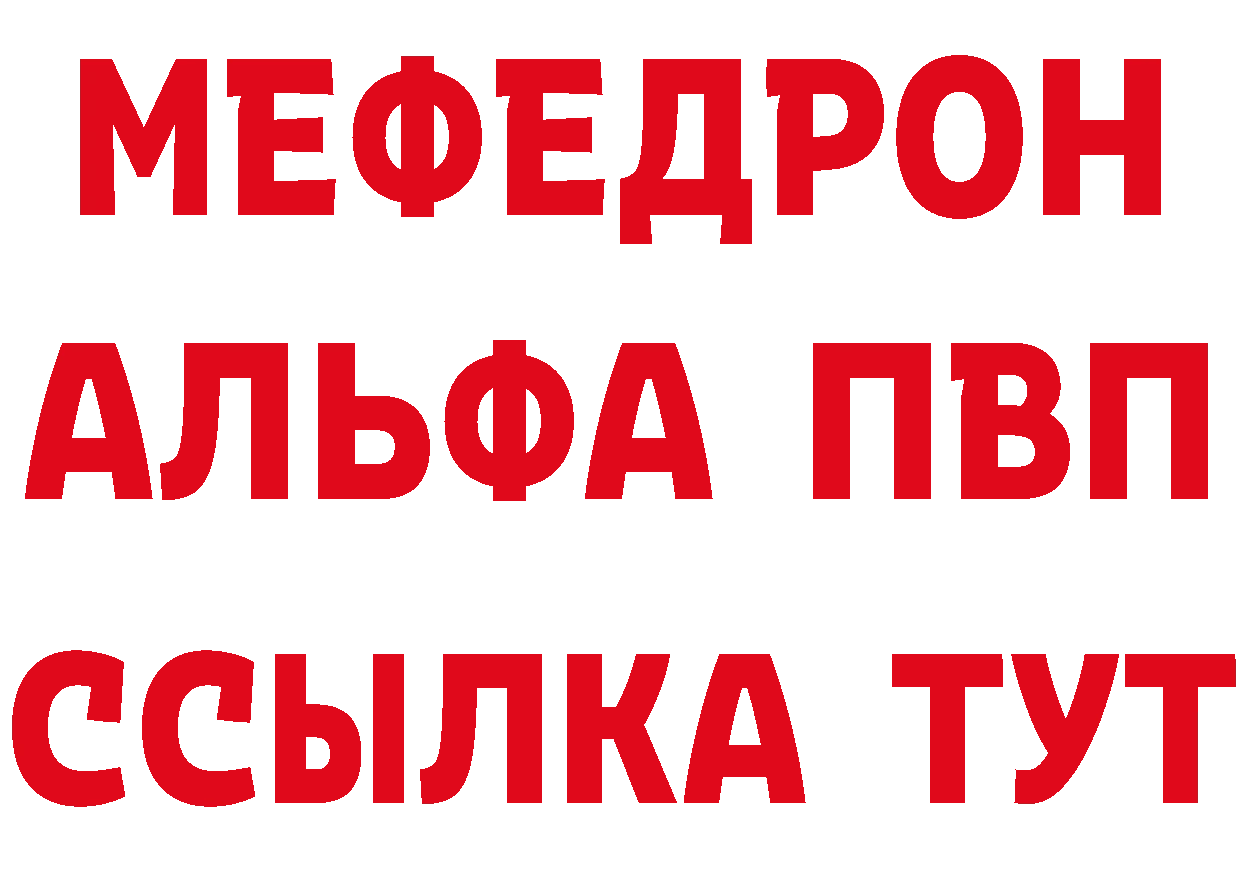 МЕФЕДРОН
АЛЬФА ПВП
ССЫЛКА ТУТ